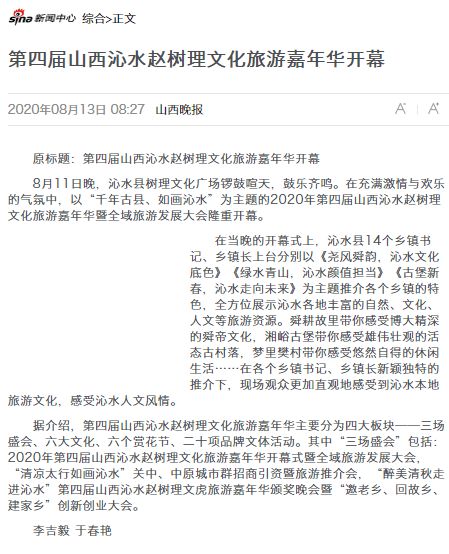 sina 新闻中心 综合>正文

第四届山西沁水赵树理文化旅游嘉年华开幕

2020年08月13日 08:27 山西晚报

A A

原标题：第四届山西沁水赵树理文化旅游嘉年华开幕

8月11日晚，沁水县树理文化广场锣鼓喧天，鼓乐齐鸣。在充满激情与欢乐的气氛中，以“千年古县、如画沁水”为主题的2020年第四届山西沁水赵树理文化旅游嘉年华暨全域旅游发展大会隆重开幕。

在当晚的开幕式上，沁水县14个乡镇书记、乡镇长上台分别以《尧风舜韵，沁水文化底色》《绿水青山，沁水颜值担当》《古堡新春，沁水走向未来》为主题推介各个乡镇的特色，全方位展示沁水各地丰富的自然、文化、人文等旅游资源。舜耕故里带你感受博大精深的舜帝文化，湘峪古堡带你感受雄伟壮观的活态古村落，梦里樊村带你感受悠然自得的休闲生活……在各个乡镇书记、乡镇长新颖独特的推介下，现场观众更加直观地感受到沁水本地旅游文化，感受沁水人文风情。

据介绍，第四届山西沁水赵树理文化旅游嘉年华主要分为四大板块——三场盛会、六大文化、六个赏花节、二十项品牌文体活动。其中“三场盛会”包括：2020年第四届山西沁水赵树理文化旅游嘉年华开幕式暨全域旅游发展大会，“清凉太行如画沁水”关中、中原城市群招商引资暨旅游推介会，“醉美清秋走进沁水”第四届山西沁水赵树理文虎旅游嘉年华颁奖晚会暨“邀老乡、回故乡、建家乡”创新创业大会。

李吉毅 于春艳